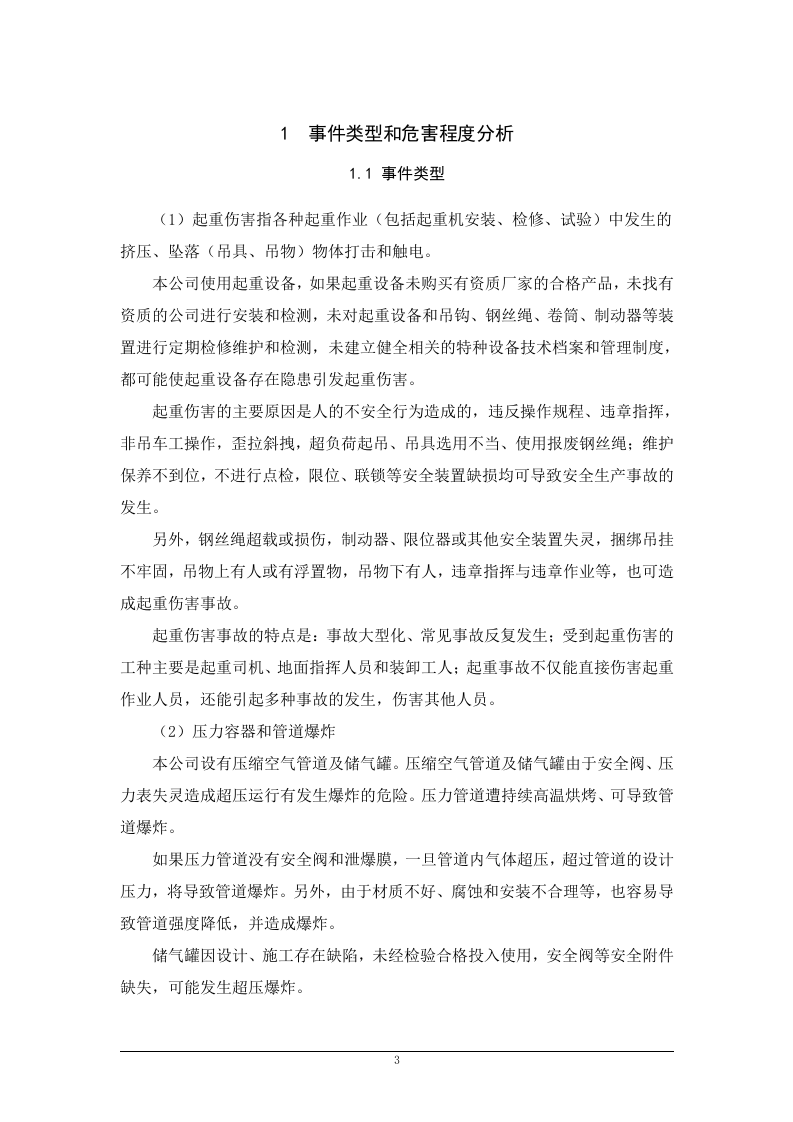 1 事件类型和危害程度分析

1.1 事件类型

（1）起重伤害指各种起重作业（包括起重机安装、检修、试验）中发生的挤压、坠落（吊具、吊物）物体打击和触电。

本公司使用起重设备，如果起重设备未购买有资质厂家的合格产品，未找有资质的公司进行安装和检测，未对起重设备和吊钩、钢丝绳、卷筒、制动器等装置进行定期检修维护和检测，未建立健全相关的特种设备技术档案和管理制度，都可能使起重设备存在隐患引发起重伤害。

起重伤害的主要原因是人的不安全行为造成的，违反操作规程、违章指挥，非吊车工操作，歪拉斜拽，超负荷起吊、吊具选用不当、使用报废钢丝绳；维护保养不到位，不进行点检，限位、联锁等安全装置缺损均可导致安全生产事故的发生。

另外，钢丝绳超载或损伤，制动器、限位器或其他安全装置失灵，捆绑吊挂不牢固，吊物上有人或有浮置物，吊物下有人，违章指挥与违章作业等，也可造成起重伤害事故。

起重伤害事故的特点是：事故大型化、常见事故反复发生；受到起重伤害的工种主要是起重司机、地面指挥人员和装卸工人；起重事故不仅能直接伤害起重作业人员，还能引起多种事故的发生，伤害其他人员。

（2）压力容器和管道爆炸

本公司设有压缩空气管道及储气罐。压缩空气管道及储气罐由于安全阀、压力表失灵造成超压运行有发生爆炸的危险。压力管道遭持续高温烘烤、可导致管道爆炸。

如果压力管道没有安全阀和泄爆膜，一旦管道内气体超压，超过管道的设计压力，将导致管道爆炸。另外，由于材质不好、腐蚀和安装不合理等，也容易导致管道强度降低，并造成爆炸。

储气罐因设计、施工存在缺陷，未经检验合格投入使用，安全阀等安全附件缺失，可能发生超压爆炸。

3